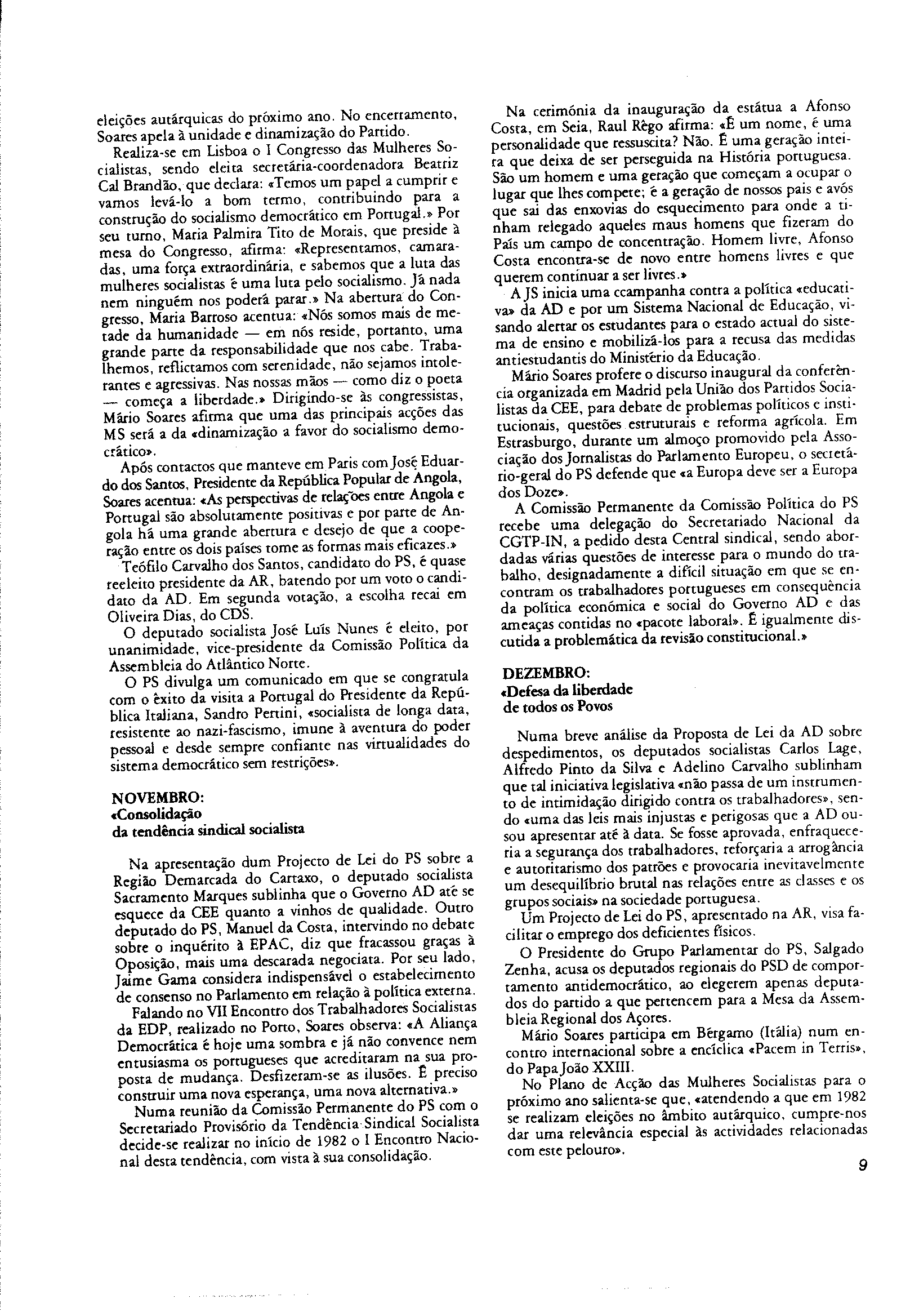 eleições autárquicas do próximo ano. No encerramento, Soares apela à unidade e dinamização do Partido.

Realiza-se em Lisboa o I Congresso das Mulheres Socialistas, sendo eleita secretária-coordenadora Beatriz Cal Brandão, que declara: «Temos um papel a cumprir e vamos levá-lo a bom termo, contribuindo para a construção do socialismo democrático em Portugal.» Por seu turno, Maria Palmira Tito de Morais, que preside à mesa do Congresso, afirma: «Representamos, camaradas, uma força extraordinária, e sabemos que a luta das mulheres socialistas é uma luta pelo socialismo. Já nada nem ninguém nos poderá parar.» Na abertura do Congresso, Maria Barroso acentua: «Nós somos mais de metade da humanidade — em nós reside, portanto, uma grande parte da responsabilidade que nos cabe. Trabalhemos, reflictamos com serenidade, não sejamos intolerantes e agressivas. Nas nossas mãos — como diz o poeta — começa a liberdade.» Dirigindo-se às congressistas, Mário Soares afirma que uma das principais acções das MS será a da «dinamização a favor do socialismo democrático».

Após contactos que manteve em Paris com José Eduardo dos Santos, Presidente da República Popular de Angola, Soares acentua: «As perspectivas de relações entre Angola e Portugal são absolutamente positivas e por parte de Angola há uma grande abertura e desejo de que a cooperação entre os dois países tome as formas mais eficazes.»

Teófilo Carvalho dos Santos, candidato do PS, é quase reeleito presidente da AR, batendo por um voto o candidato da AD. Em segunda votação, a escolha recai em Oliveira Dias, do CDS.

O deputado socialista José Luís Nunes é eleito, por unanimidade, vice-presidente da Comissão Política da Assembleia do Atlântico Norte.

O PS divulga um comunicado em que se congratula com o êxito da visita a Portugal do Presidente da República Italiana, Sandro Pertini, «socialista de longa data, resistente ao nazi-fascismo, imune à aventura do poder pessoal e desde sempre confiante nas virtualidades do sistema democrático sem restrições».

NOVEMBRO:
«Consolidação
da tendência sindical socialista

Na apresentação dum Projecto de Lei do PS sobre a Região Demarcada do Cartaxo, o deputado socialista Sacramento Marques sublinha que o Governo AD até se esquece da CEE quanto a vinhos de qualidade. Outro deputado do PS, Manuel da Costa, intervindo no debate sobre o inquérito à EPAC, diz que fracassou graças à Oposição, mais uma descarada negociata. Por seu lado, Jaime Gama considera indispensável o estabelecimento de consenso no Parlamento em relação à política externa.

Falando no VII Encontro dos Trabalhadores Socialistas da EDP, realizado no Porto, Soares observa: «A Aliança Democrática é hoje uma sombra e já não convence nem entusiasma os portugueses que acreditaram na sua proposta de mudança. Desfizeram-se as ilusões. É preciso construir uma nova esperança, uma nova alternativa.»

Numa reunião da Comissão Permanente do PS com o Secretariado Provisório da Tendência Sindical Socialista decide-se realizar no início de 1982 o I Encontro Nacional desta tendência, com vista à sua consolidação.

Na cerimónia da inauguração da estátua a Afonso Costa, em Seia, Raul Rêgo afirma: «É um nome, é uma personalidade que ressuscita? Não. É uma geração inteira que deixa de ser perseguida na História portuguesa. São um homem e uma geração que começam a ocupar o lugar que lhes compete; é a geração de nossos pais e avós que sai das enxovias do esquecimento para onde a tinham relegado aqueles maus homens que fizeram do País um campo de concentração. Homem livre, Afonso Costa encontra-se de novo entre homens livres e que querem continuar a ser livres.»

A JS inicia uma ccampanha contra a política «educativa» da AD e por um Sistema Nacional de Educação, visando alertar os estudantes para o estado actual do sistema de ensino e mobilizá-los para a recusa das medidas antiestudantis do Ministério da Educação.

Mário Soares profere o discurso inaugural da conferência organizada em Madrid pela União dos Partidos Socialistas da CEE, para debate de problemas políticos e institucionais, questões estruturais e reforma agrícola. Em Estrasburgo, durante um almoço promovido pela Associação dos Jornalistas do Parlamento Europeu, o secretário-geral do PS defende que «a Europa deve ser a Europa dos Doze».

A Comissão Permanente da Comissão Política do PS recebe uma delegação do Secretariado Nacional da CGTP-IN, a pedido desta Central sindical, sendo abordadas várias questões de interesse para o mundo do trabalho, designadamente a difícil situação em que se encontram os trabalhadores portugueses em consequência da política económica e social do Governo AD e das ameaças contidas no «pacote laboral». É igualmente discutida a problemática da revisão constitucional.»

DEZEMBRO:
«Defesa da liberdade
de todos os Povos

Numa breve análise da Proposta de Lei da AD sobre despedimentos, os deputados socialistas Carlos Lage, Alfredo Pinto da Silva e Adelino Carvalho sublinham que tal iniciativa legislativa «não passa de um instrumento de intimidação dirigido contra os trabalhadores», sendo «uma das leis mais injustas e perigosas que a AD ousou apresentar até à data. Se fosse aprovada, enfraqueceria a segurança dos trabalhadores, reforçaria a arrogância e autoritarismo dos patrões e provocaria inevitavelmente um desequilíbrio brutal nas relações entre as classes e os grupos sociais» na sociedade portuguesa.

Um Projecto de Lei do PS, apresentado na AR, visa facilitar o emprego dos deficientes físicos.

O Presidente do Grupo Parlamentar do PS, Salgado Zenha, acusa os deputados regionais do PSD de comportamento antidemocrático, ao elegerem apenas deputados do partido a que pertencem para a Mesa da Assembleia Regional dos Açores.

Mário Soares participa em Bérgamo (Itália) num encontro internacional sobre a encíclica «Pacem in Terris», do Papa João XXIII.

No Plano de Acção das Mulheres Socialistas para o próximo ano salienta-se que, «atendendo a que em 1982 se realizam eleições no âmbito autárquico, cumpre-nos dar uma relevância especial às actividades relacionadas com este pelouro».

9